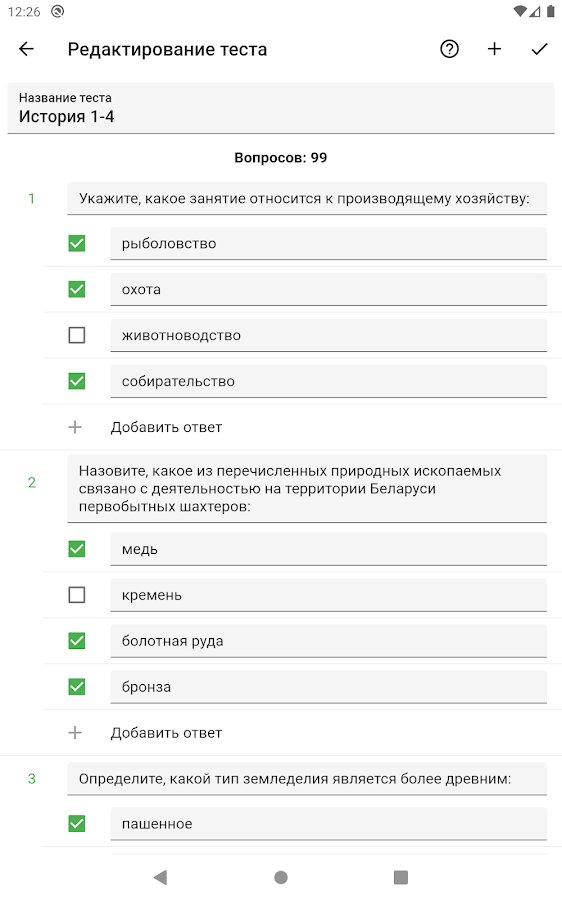 12:26

Редактирование теста

Название теста
История 1-4

Вопросов: 99

1 Укажите, какое занятие относится к производящему хозяйству:

рыболовство

охота

животноводство

собирательство

Добавить ответ

2 Назовите, какое из перечисленных природных ископаемых связано с деятельностью на территории Беларуси первобытных шахтеров:

медь

кремень

болотная руда

бронза

Добавить ответ

3 Определите, какой тип земледелия является более древним:

пашенное